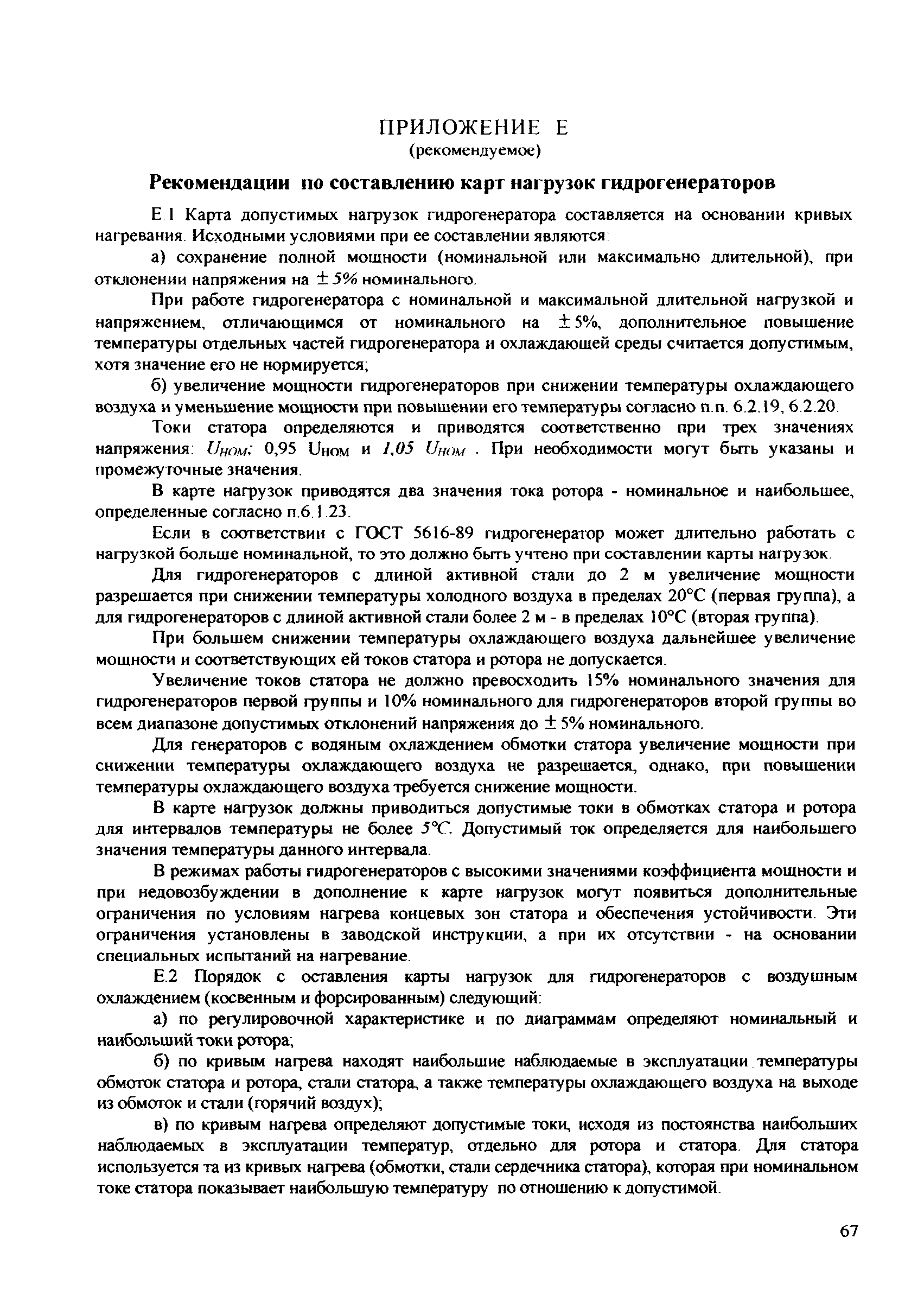 ПРИЛОЖЕНИЕ Е
(рекомендуемое)

Рекомендации по составлению карт нагрузок гидрогенераторов

Е.1 Карта допустимых нагрузок гидрогенератора составляется на основании кривых нагревания. Исходными условиями при ее составлении являются:

а) сохранение полной мощности (номинальной или максимально длительной), при отклонении напряжения на $\pm 5\%$ номинального.

При работе гидрогенератора с номинальной и максимальной длительной нагрузкой и напряжением, отличающимся от номинального на $\pm 5\%$, дополнительное повышение температуры отдельных частей гидрогенератора и охлаждающей среды считается допустимым, хотя значение его не нормируется;

б) увеличение мощности гидрогенераторов при снижении температуры охлаждающего воздуха и уменьшение мощности при повышении его температуры согласно п.п. 6.2.19, 6.2.20.

Токи статора определяются и приводятся соответственно при трех значениях напряжения: $U_{НОМ}$; 0,95 $U_{НОМ}$ и 1,05 $U_{НОМ}$ . При необходимости могут быть указаны и промежуточные значения.

В карте нагрузок приводятся два значения тока ротора - номинальное и наибольшее, определенные согласно п.6.1.23.

Если в соответствии с ГОСТ 5616-89 гидрогенератор может длительно работать с нагрузкой больше номинальной, то это должно быть учтено при составлении карты нагрузок.

Для гидрогенераторов с длиной активной стали до 2 м увеличение мощности разрешается при снижении температуры холодного воздуха в пределах 20°С (первая группа), а для гидрогенераторов с длиной активной стали более 2 м - в пределах 10°С (вторая группа).

При большем снижении температуры охлаждающего воздуха дальнейшее увеличение мощности и соответствующих ей токов статора и ротора не допускается.

Увеличение токов статора не должно превосходить 15% номинального значения для гидрогенераторов первой группы и 10% номинального для гидрогенераторов второй группы во всем диапазоне допустимых отклонений напряжения до $\pm 5\%$ номинального.

Для генераторов с водяным охлаждением обмотки статора увеличение мощности при снижении температуры охлаждающего воздуха не разрешается, однако, при повышении температуры охлаждающего воздуха требуется снижение мощности.

В карте нагрузок должны приводиться допустимые токи в обмотках статора и ротора для интервалов температуры не более 5°С. Допустимый ток определяется для наибольшего значения температуры данного интервала.

В режимах работы гидрогенераторов с высокими значениями коэффициента мощности и при недовозбуждении в дополнение к карте нагрузок могут появиться дополнительные ограничения по условиям нагрева концевых зон статора и обеспечения устойчивости. Эти ограничения установлены в заводской инструкции, а при их отсутствии - на основании специальных испытаний на нагревание.

Е.2 Порядок с оставления карты нагрузок для гидрогенераторов с воздушным охлаждением (косвенным и форсированным) следующий:

а) по регулировочной характеристике и по диаграммам определяют номинальный и наибольший токи ротора;

б) по кривым нагрева находят наибольшие наблюдаемые в эксплуатации температуры обмоток статора и ротора, стали статора, а также температуры охлаждающего воздуха на выходе из обмоток и стали (горячий воздух);

в) по кривым нагрева определяют допустимые токи, исходя из постоянства наибольших наблюдаемых в эксплуатации температур, отдельно для ротора и статора. Для статора используется та из кривых нагрева (обмотки, стали сердечника статора), которая при номинальном токе статора показывает наибольшую температуру по отношению к допустимой.

67